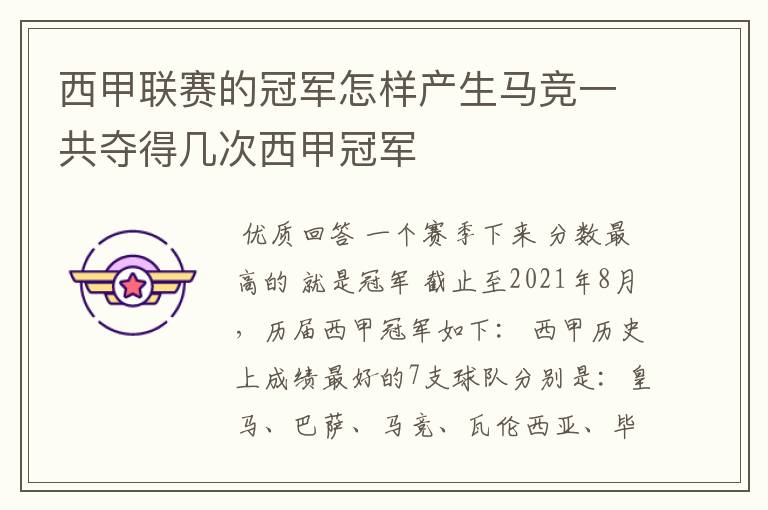 西甲联赛的冠军怎样产生马竞一共夺得几次西甲冠军

优质回答 一个赛季下来 分数最高的 就是冠军 截止至2021年8月，历届西甲冠军如下： 西甲历史上成绩最好的7支球队分别是：皇马、巴萨、马竞、瓦伦西亚、毕